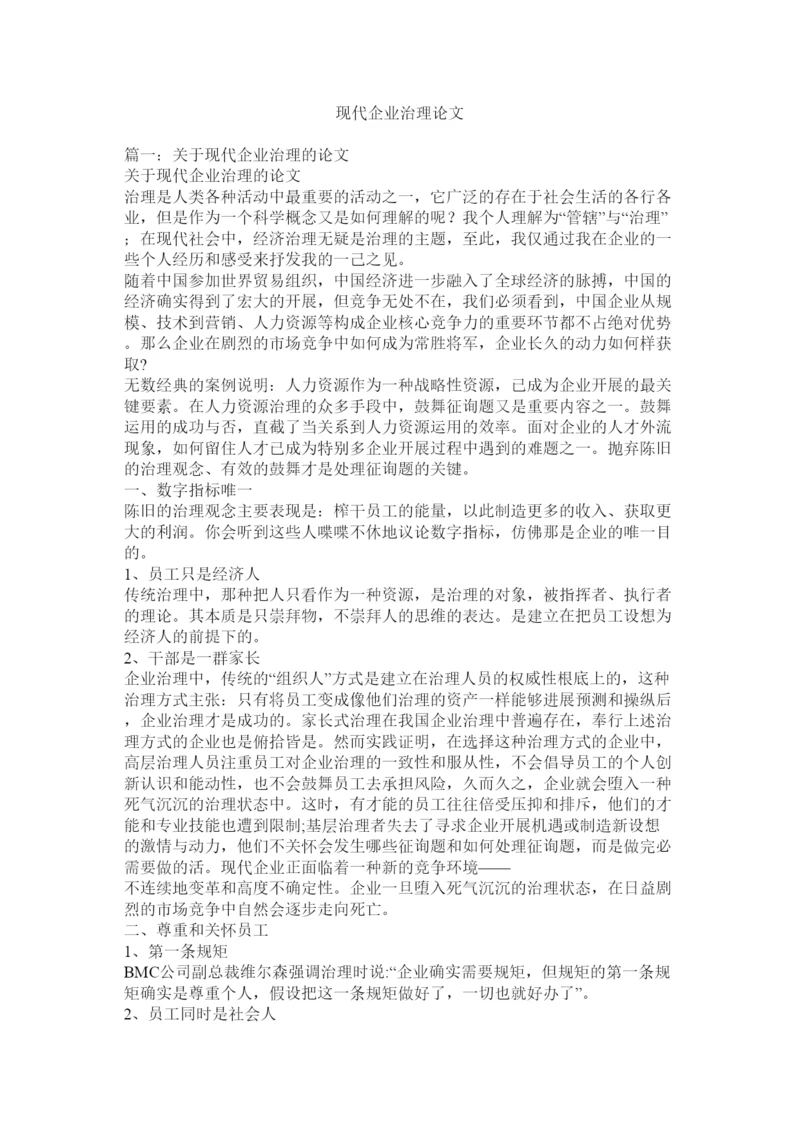 现代企业治理论文

篇一：关于现代企业治理的论文
关于现代企业治理的论文
治理是人类各种活动中最重要的活动之一，它广泛的存在于社会生活的各行各业，但是作为一个科学概念又是如何理解的呢？我个人理解为“管辖”与“治理”；在现代社会中，经济治理无疑是治理的主题，至此，我仅通过我在企业的一些个人经历和感受来抒发我的一己之见。
随着中国参加世界贸易组织，中国经济进一步融入了全球经济的脉搏，中国的经济确实得到了宏大的开展，但竞争无处不在，我们必须看到，中国企业从规模、技术到营销、人力资源等构成企业核心竞争力的重要环节都不占绝对优势。那么企业在剧烈的市场竞争中如何成为常胜将军，企业长久的动力如何样获取?
无数经典的案例说明：人力资源作为一种战略性资源，已成为企业开展的最关键要素。在人力资源治理的众多手段中，鼓舞征询题又是重要内容之一。鼓舞运用的成功与否，直截了当关系到人力资源运用的效率。面对企业的人才外流现象，如何留住人才已成为特别多企业开展过程中遇到的难题之一。抛弃陈旧的治理观念、有效的鼓舞才是处理征询题的关键。
一、数字指标唯一
陈旧的治理观念主要表现是：榨干员工的能量，以此制造更多的收入、获取更大的利润。你会听到这些人喋喋不休地议论数字指标，仿佛那是企业的唯一目的。
1、员工只是经济人
传统治理中，那种把人只看作为一种资源，是治理的对象，被指挥者、执行者的理论。其本质是只崇拜物，不崇拜人的思维的表达。是建立在把员工设想为经济人的前提下的。
2、干部是一群家长
企业治理中，传统的“组织人”方式是建立在治理人员的权威性根底上的，这种治理方式主张：只有将员工变成像他们治理的资产一样能够进展预测和操纵后，企业治理才是成功的。家长式治理在我国企业治理中普遍存在，奉行上述治理方式的企业也是俯拾皆是。然而实践证明，在选择这种治理方式的企业中，高层治理人员注重员工对企业治理的一致性和服从性，不会倡导员工的个人创新认识和能动性，也不会鼓舞员工去承担风险，久而久之，企业就会堕入一种死气沉沉的治理状态中。这时，有才能的员工往往倍受压抑和排斥，他们的才能和专业技能也遭到限制;基层治理者失去了寻求企业开展机遇或制造新设想的激情与动力，他们不关怀会发生哪些征询题和如何处理征询题，而是做完必需要做的活。现代企业正面临着一种新的竞争环境——
不连续地变革和高度不确定性。企业一旦堕入死气沉沉的治理状态，在日益剧烈的市场竞争中自然会逐步走向死亡。
二、尊重和关怀员工
1、第一条规矩
BMC公司副总裁维尔森强调治理时说:“企业确实需要规矩，但规矩的第一条规矩确实是尊重个人，假设把这一条规矩做好了，一切也就好办了”。
2、员工同时是社会人